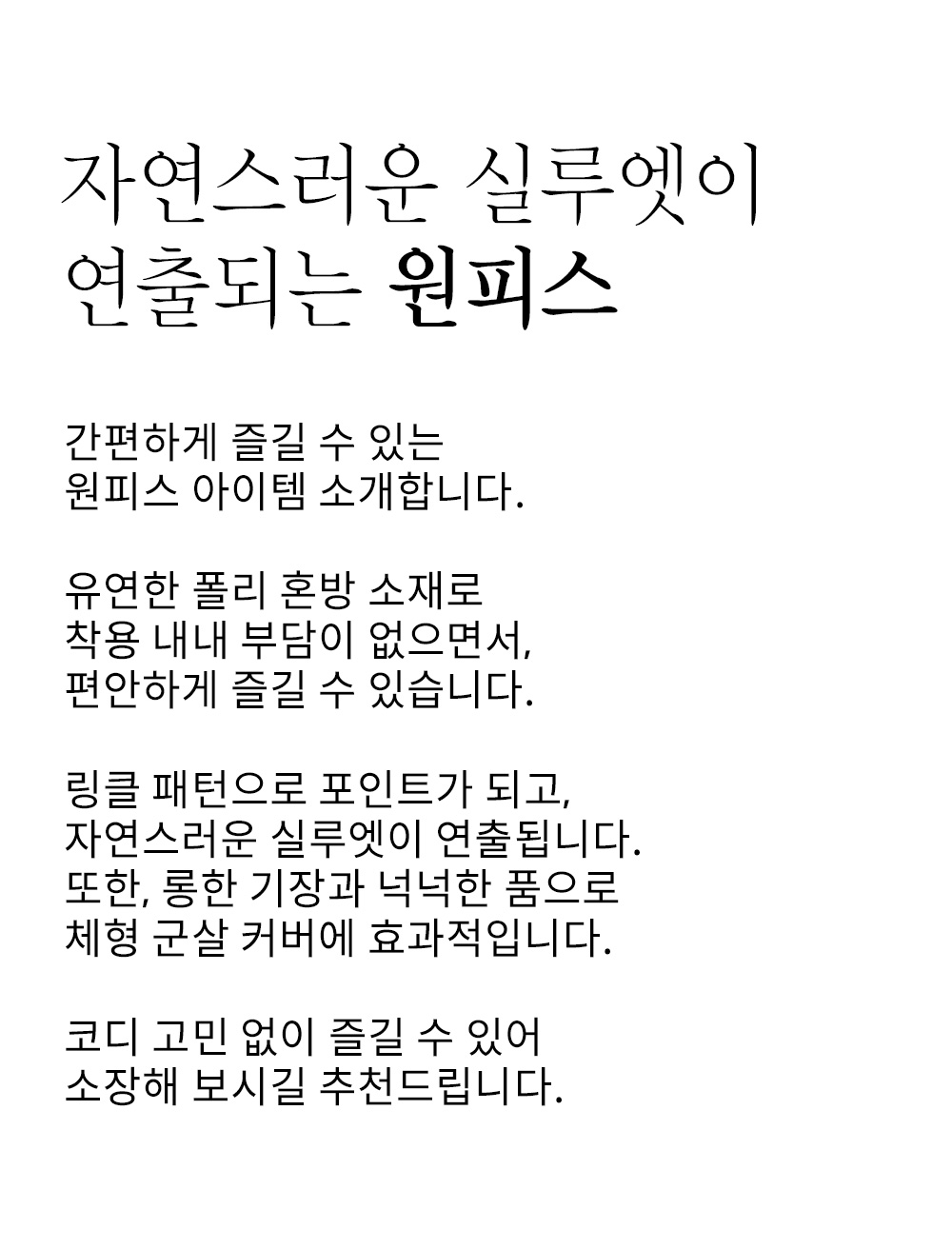 자연스러운 실루엣이
연출되는 원피스

간편하게 즐길 수 있는
원피스 아이템 소개합니다.

유연한 폴리 혼방 소재로
착용 내내 부담이 없으면서,
편안하게 즐길 수 있습니다.

링클 패턴으로 포인트가 되고,
자연스러운 실루엣이 연출됩니다.
또한, 롱한 기장과 넉넉한 품으로
체형 군살 커버에 효과적입니다.

코디 고민 없이 즐길 수 있어
소장해 보시길 추천드립니다.